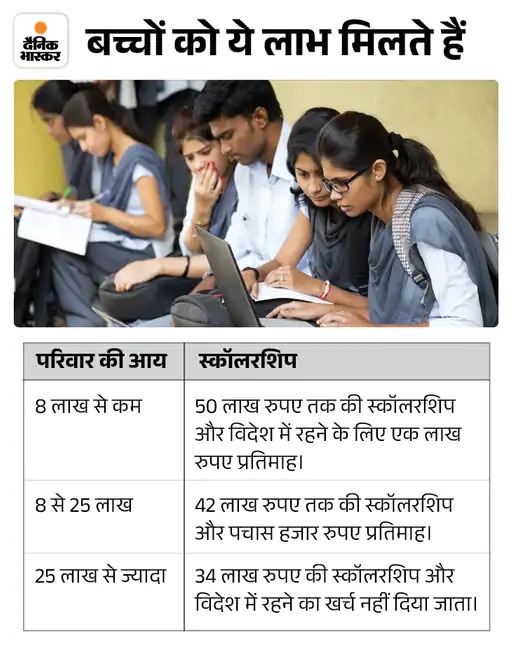 दैनिक भास्कर

बच्चों को ये लाभ मिलते हैं

| परिवार की आय | स्कॉलरशिप |
|---|---|
| 8 लाख से कम | 50 लाख रुपए तक की स्कॉलरशिप और विदेश में रहने के लिए एक लाख रुपए प्रतिमाह। |
| 8 से 25 लाख | 42 लाख रुपए तक की स्कॉलरशिप और पचास हजार रुपए प्रतिमाह। |
| 25 लाख से ज्यादा | 34 लाख रुपए की स्कॉलरशिप और विदेश में रहने का खर्च नहीं दिया जाता। |